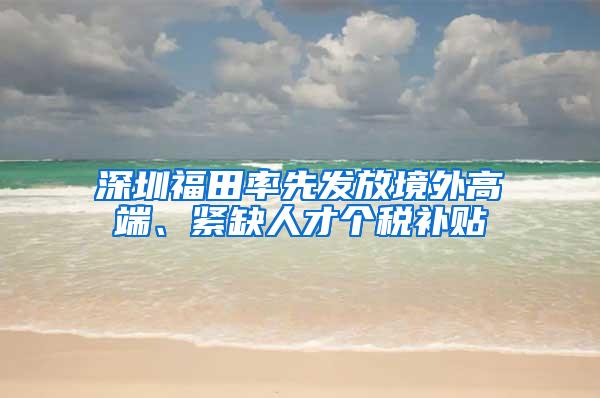 深圳福田率先发放境外高端、紧缺人才个税补贴